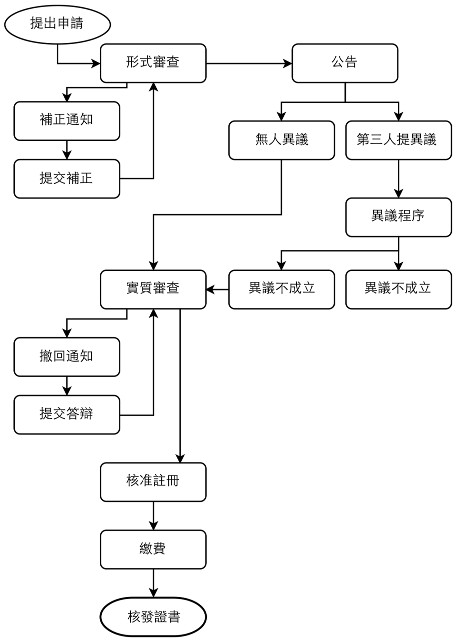 提出申請

形式審查

公告

補正通知

提交補正

無人異議

第三人提異議

異議程序

實質審查

異議不成立

異議不成立

撤回通知

提交答辯

核准註冊

繳費

核發證書